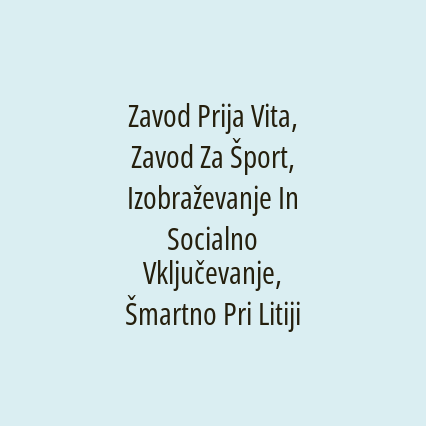 Zavod Prija Vita, Zavod Za Šport, Izobraževanje In Socialno Vključevanje, Šmartno Pri Litiji